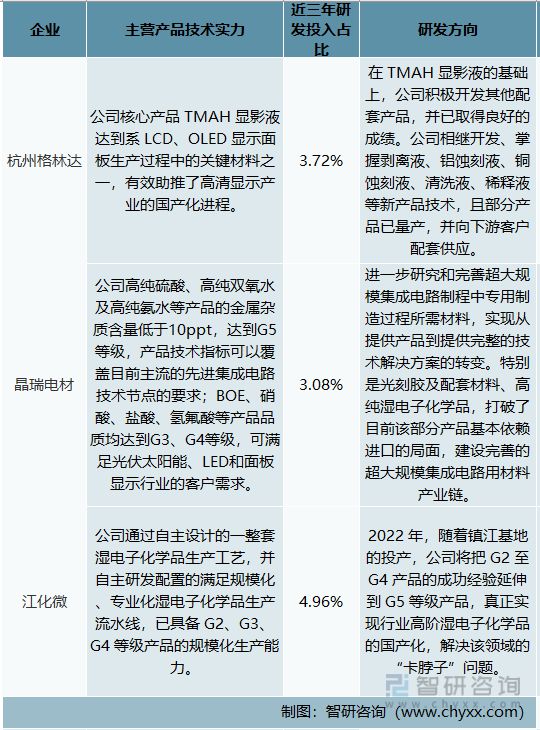 | 企业 | 主营产品技术实力 | 近三年研发投入占比 | 研发方向 |
|---|---|---|---|
| 杭州格林达 | 公司核心产品 TMAH 显影液达到系 LCD、OLED 显示面板生产过程中的关键材料之一，有效助推了高清显示产业的国产化进程。 | 3.72% | 在 TMAH 显影液的基础上，公司积极开发其他配套产品，并已取得良好的成绩。公司相继开发、掌握剥离液、铝蚀刻液、铜蚀刻液、清洗液、稀释液等新产品技术，且部分产品已量产，并向下游客户配套供应。 |
| 晶瑞电材 | 公司高纯硫酸、高纯双氧水及高纯氨水等产品的金属杂质含量低于10ppt，达到G5等级，产品技术指标可以覆盖目前主流的先进集成电路技术节点的要求；BOE、硝酸、盐酸、氢氟酸等产品品质均达到G3、G4等级，可满足光伏太阳能、LED和面板显示行业的客户需求。 | 3.08% | 进一步研究和完善超大规模集成电路制程中专用制造过程所需材料，实现从提供产品到提供完整的技术解决方案的转变。特别是光刻胶及配套材料、高纯湿电子化学品，打破了目前该部分产品基本依赖进口的局面，建设完善的超大规模集成电路用材料产业链。 |
| 江化微 | 公司通过自主设计的一整套湿电子化学品生产工艺，并自主研发配置的满足规模化、专业化湿电子化学品生产流水线，已具备 G2、G3、G4 等级产品的规模化生产能力。 | 4.96% | 2022 年，随着镇江基地的投产，公司将把 G2 至 G4 产品的成功经验延伸到 G5 等级产品，真正实现行业高阶湿电子化学品的国产化，解决该领域的“卡脖子”问题。 |

智研咨询

制图：智研咨询（www.chyxx.com）